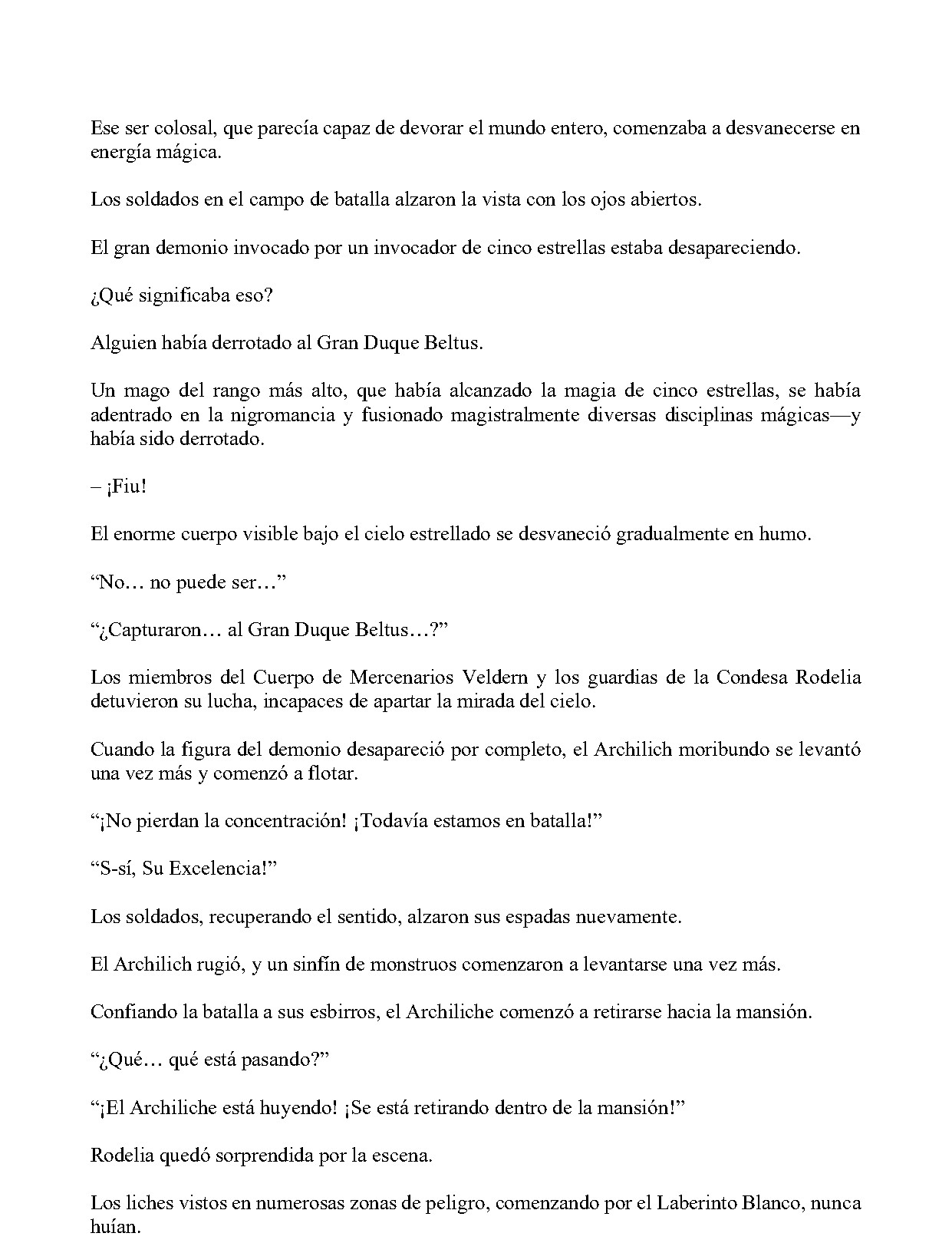 Ese ser colosal, que parecía capaz de devorar el mundo entero, comenzaba a desvanecerse en energía mágica.

Los soldados en el campo de batalla alzaron la vista con los ojos abiertos.

El gran demonio invocado por un invocador de cinco estrellas estaba desapareciendo.

¿Qué significaba eso?

Alguien había derrotado al Gran Duque Beltus.

Un mago del rango más alto, que había alcanzado la magia de cinco estrellas, se había adentrado en la nigromancia y fusionado magistralmente diversas disciplinas mágicas—y había sido derrotado.

– ¡Fiu!

El enorme cuerpo visible bajo el cielo estrellado se desvaneció gradualmente en humo.

“No… no puede ser…”

“¿Capturaron… al Gran Duque Beltus…?”

Los miembros del Cuerpo de Mercenarios Veldern y los guardias de la Condesa Rodelia detuvieron su lucha, incapaces de apartar la mirada del cielo.

Cuando la figura del demonio desapareció por completo, el Archilich moribundo se levantó una vez más y comenzó a flotar.

“¡No pierdan la concentración! ¡Todavía estamos en batalla!”

“S-sí, Su Excelencia!”

Los soldados, recuperando el sentido, alzaron sus espadas nuevamente.

El Archilich rugió, y un sinfín de monstruos comenzaron a levantarse una vez más.

Confiando la batalla a sus esbirros, el Archiliche comenzó a retirarse hacia la mansión.

“¿Qué… qué está pasando?”

“¡El Archiliche está huyendo! ¡Se está retirando dentro de la mansión!”

Rodelia quedó sorprendida por la escena.

Los liches vistos en numerosas zonas de peligro, comenzando por el Laberinto Blanco, nunca huían.